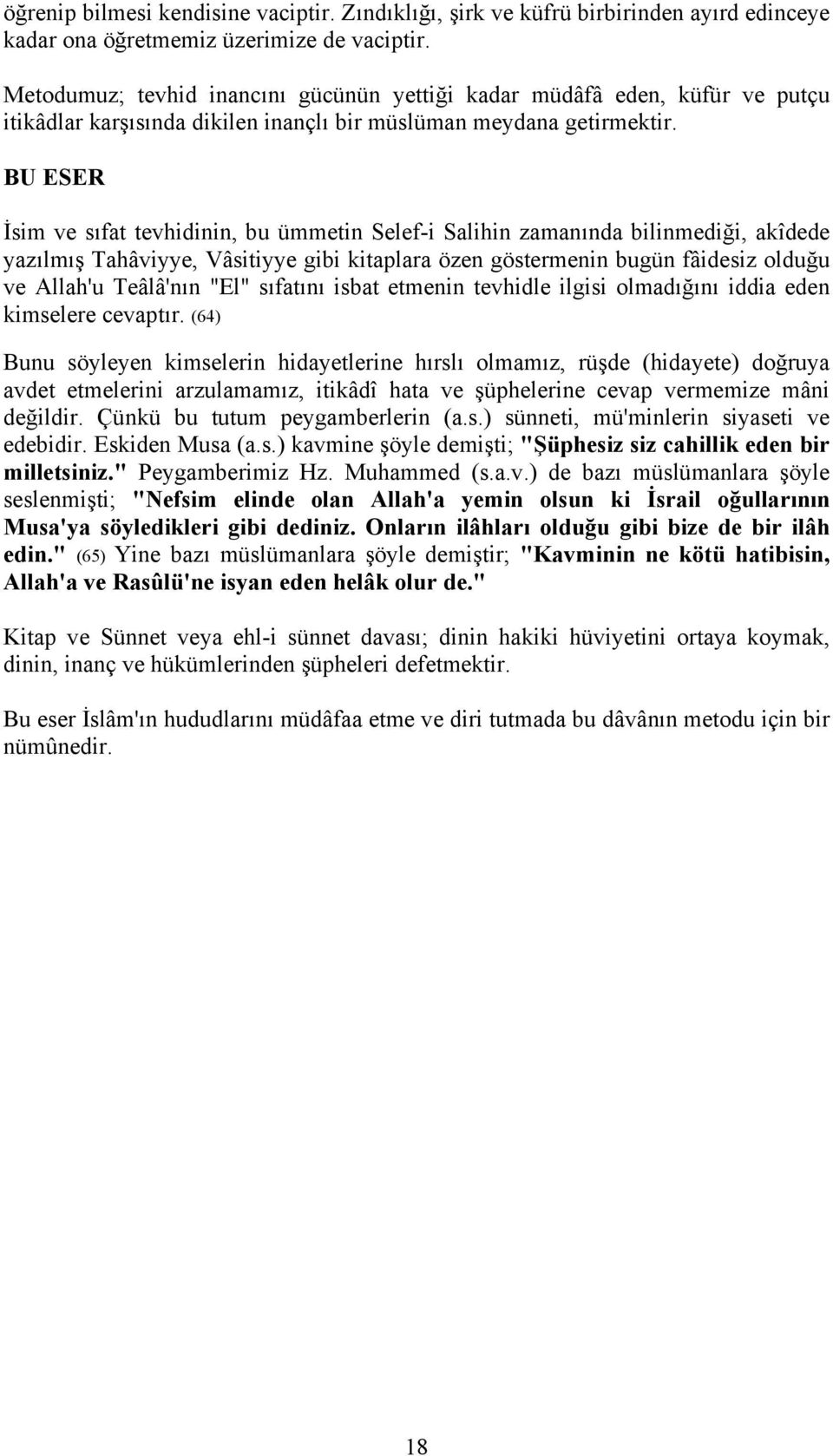 öğrenip bilmesi kendisine vaciptir. Zındıklığı, şirk ve küfrü birbirinden ayırd edinceye kadar ona öğretmemiz üzerimize de vaciptir.

Metodumuz; tevhid inancını gücünün yettiği kadar müdâfâ eden, küfür ve putçu itikâdlar karşısında dikilen inançlı bir müslüman meydana getirmektir.

BU ESER

İsim ve sıfat tevhidinin, bu ümmetin Selef-i Salihin zamanında bilinmediği, akîdede yazılmış Tahâviyye, Vâsitiyye gibi kitaplara özen göstermenin bugün fâidesiz olduğu ve Allah'u Teâlâ'nın "El" sıfatını isbat etmenin tevhidle ilgisi olmadığını iddia eden kimselere cevaptır. (64)

Bunu söyleyen kimselerin hidayetlerine hırslı olmamız, rüşde (hidayete) doğruya avdet etmelerini arzulamamız, itikâdî hata ve şüphelerine cevap vermemize mâni değildir. Çünkü bu tutum peygamberlerin (a.s.) sünneti, mü'minlerin siyaseti ve edebidir. Eskiden Musa (a.s.) kavmine şöyle demişti; "Şüphesiz siz cahillik eden bir milletsiniz." Peygamberimiz Hz. Muhammed (s.a.v.) de bazı müslümanlara şöyle seslenmişti; "Nefsim elinde olan Allah'a yemin olsun ki İsrail oğullarının Musa'ya söyledikleri gibi dediniz. Onların ilâhları olduğu gibi bize de bir ilâh edin." (65) Yine bazı müslümanlara şöyle demiştir; "Kavminin ne kötü hatibisin, Allah'a ve Rasûlü'ne isyan eden helâk olur de."

Kitap ve Sünnet veya ehl-i sünnet davası; dinin hakiki hüviyetini ortaya koymak, dinin, inanç ve hükümlerinden şüpheleri defetmektir.

Bu eser İslâm'ın hududlarını müdâfaa etme ve diri tutmada bu dâvânın metodu için bir nümûnedir.

18